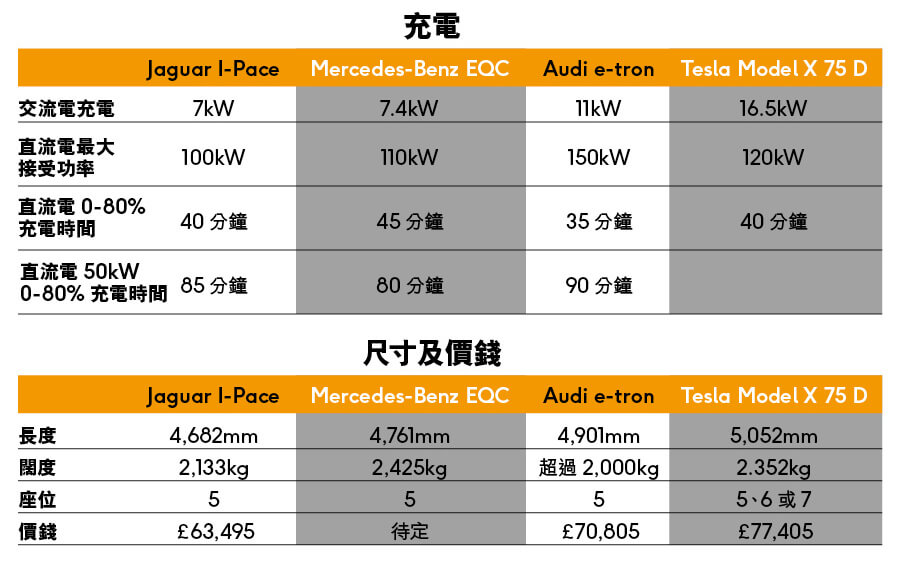 充電

| | Jaguar I-Pace | Mercedes-Benz EQC | Audi e-tron | Tesla Model X 75 D |
|---|---|---|---|---|
| 交流電充電 | 7kW | 7.4kW | 11kW | 16.5kW |
| 直流電最大接受功率 | 100kW | 110kW | 150kW | 120kW |
| 直流電 0-80% 充電時間 | 40 分鐘 | 45 分鐘 | 35 分鐘 | 40 分鐘 |
| 直流電 50kW 0-80% 充電時間 | 85 分鐘 | 80 分鐘 | 90 分鐘 | |

尺寸及價錢

| | Jaguar I-Pace | Mercedes-Benz EQC | Audi e-tron | Tesla Model X 75 D |
|---|---|---|---|---|
| 長度 | 4,682mm | 4,761mm | 4,901mm | 5,052mm |
| 闊度 | 2,133kg | 2,425kg | 超過 2,000kg | 2.352kg |
| 座位 | 5 | 5 | 5 | 5、6 或 7 |
| 價錢 | £63,495 | 待定 | £70,805 | £77,405 |